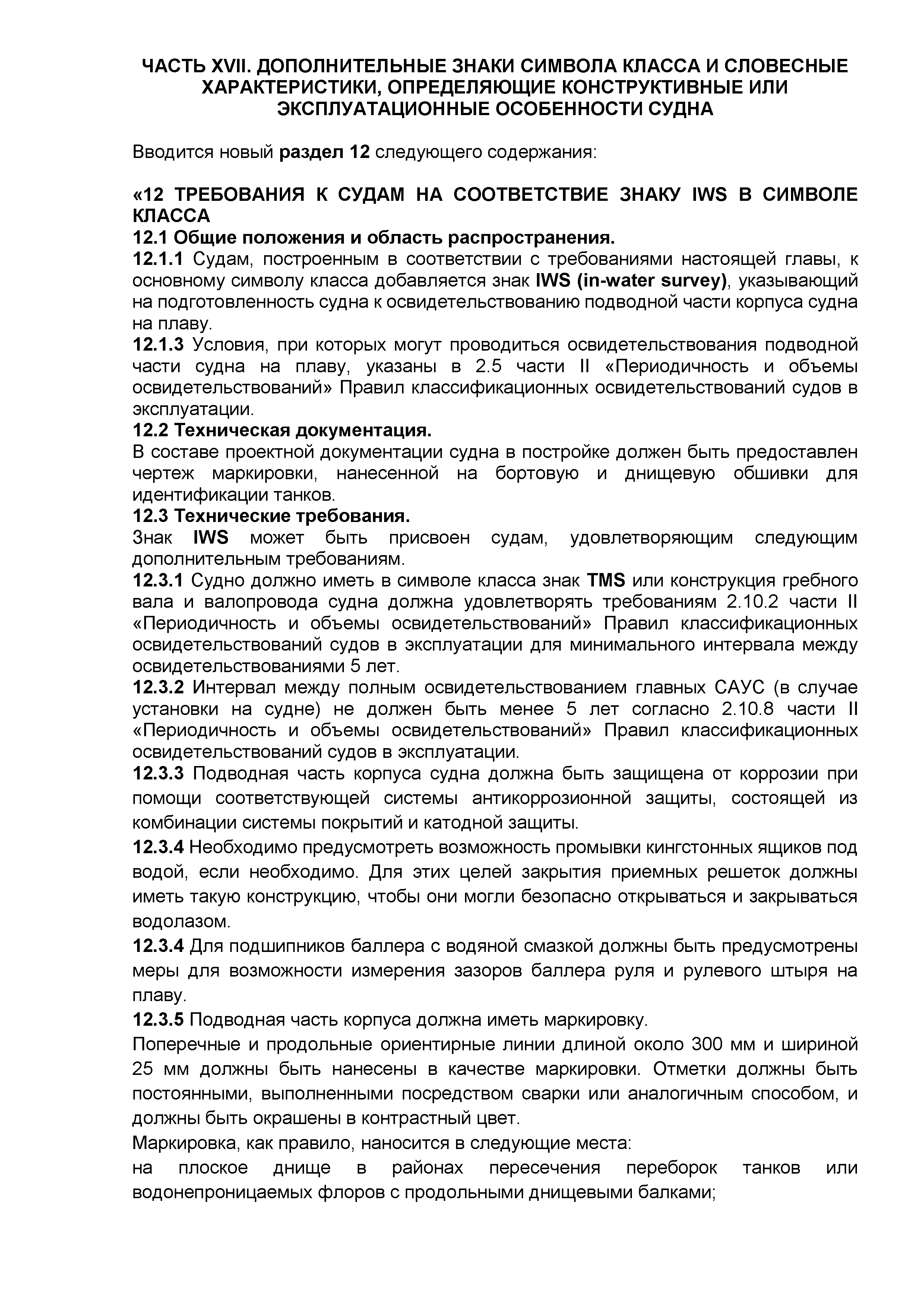 ЧАСТЬ XVII. ДОПОЛНИТЕЛЬНЫЕ ЗНАКИ СИМВОЛА КЛАССА И СЛОВЕСНЫЕ ХАРАКТЕРИСТИКИ, ОПРЕДЕЛЯЮЩИЕ КОНСТРУКТИВНЫЕ ИЛИ ЭКСПЛУАТАЦИОННЫЕ ОСОБЕННОСТИ СУДНА

Вводится новый раздел 12 следующего содержания:

«12 ТРЕБОВАНИЯ К СУДАМ НА СООТВЕТСТВИЕ ЗНАКУ IWS В СИМВОЛЕ КЛАССА
12.1 Общие положения и область распространения.
12.1.1 Судам, построенным в соответствии с требованиями настоящей главы, к основному символу класса добавляется знак IWS (in-water survey), указывающий на подготовленность судна к освидетельствованию подводной части корпуса судна на плаву.
12.1.3 Условия, при которых могут проводиться освидетельствования подводной части судна на плаву, указаны в 2.5 части II «Периодичность и объемы освидетельствований» Правил классификационных освидетельствований судов в эксплуатации.
12.2 Техническая документация.
В составе проектной документации судна в постройке должен быть предоставлен чертеж маркировки, нанесенной на бортовую и днищевую обшивки для идентификации танков.
12.3 Технические требования.
Знак IWS может быть присвоен судам, удовлетворяющим следующим дополнительным требованиям.
12.3.1 Судно должно иметь в символе класса знак TMS или конструкция гребного вала и валопровода судна должна удовлетворять требованиям 2.10.2 части II «Периодичность и объемы освидетельствований» Правил классификационных освидетельствований судов в эксплуатации для минимального интервала между освидетельствованиями 5 лет.
12.3.2 Интервал между полным освидетельствованием главных САУС (в случае установки на судне) не должен быть менее 5 лет согласно 2.10.8 части II «Периодичность и объемы освидетельствований» Правил классификационных освидетельствований судов в эксплуатации.
12.3.3 Подводная часть корпуса судна должна быть защищена от коррозии при помощи соответствующей системы антикоррозионной защиты, состоящей из комбинации системы покрытий и катодной защиты.
12.3.4 Необходимо предусмотреть возможность промывки кингстонных ящиков под водой, если необходимо. Для этих целей закрытия приемных решеток должны иметь такую конструкцию, чтобы они могли безопасно открываться и закрываться водолазом.
12.3.4 Для подшипников баллера с водяной смазкой должны быть предусмотрены меры для возможности измерения зазоров баллера руля и рулевого штыря на плаву.
12.3.5 Подводная часть корпуса должна иметь маркировку.
Поперечные и продольные ориентирные линии длиной около 300 мм и шириной 25 мм должны быть нанесены в качестве маркировки. Отметки должны быть постоянными, выполненными посредством сварки или аналогичным способом, и должны быть окрашены в контрастный цвет.
Маркировка, как правило, наносится в следующие места:
на плоское днище в районах пересечения переборок танков или водонепроницаемых флоров с продольными днищевыми балками;